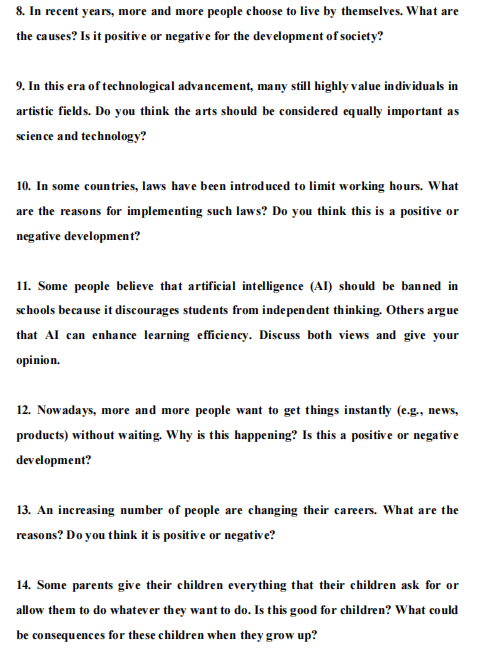 8. In recent years, more and more people choose to live by themselves. What are the causes? Is it positive or negative for the development of society?

9. In this era of technological advancement, many still highly value individuals in artistic fields. Do you think the arts should be considered equally important as science and technology?

10. In some countries, laws have been introduced to limit working hours. What are the reasons for implementing such laws? Do you think this is a positive or negative development?

11. Some people believe that artificial intelligence (AI) should be banned in schools because it discourages students from independent thinking. Others argue that AI can enhance learning efficiency. Discuss both views and give your opinion.

12. Nowadays, more and more people want to get things instantly (e.g., news, products) without waiting. Why is this happening? Is this a positive or negative development?

13. An increasing number of people are changing their careers. What are the reasons? Do you think it is positive or negative?

14. Some parents give their children everything that their children ask for or allow them to do whatever they want to do. Is this good for children? What could be consequences for these children when they grow up?